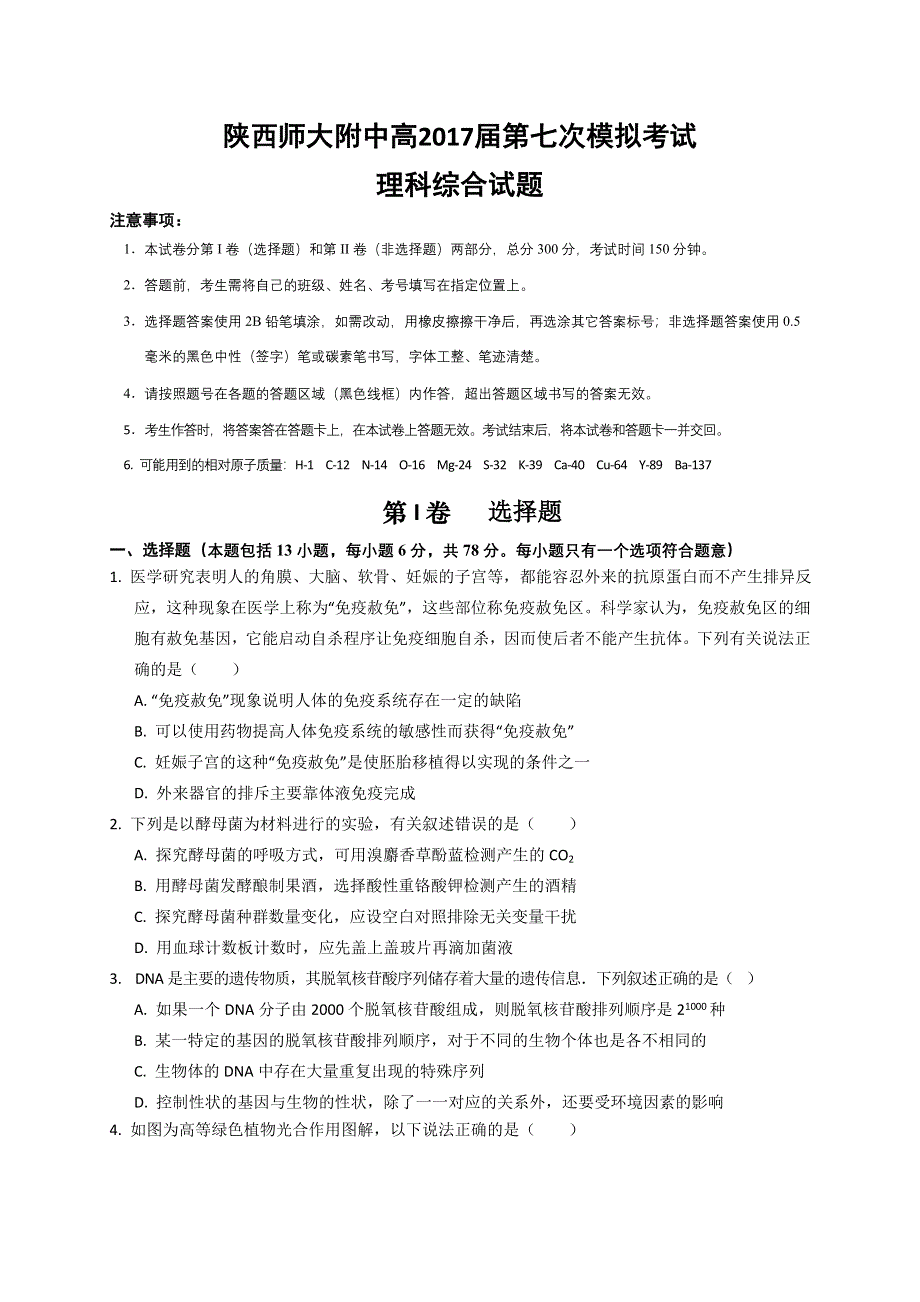 陕西师大附中高2017届第七次模拟考试
理科综合试题

注意事项：

1．本试卷分第 I 卷（选择题）和第 II 卷（非选择题）两部分，总分 300 分，考试时间 150 分钟。

2．答题前，考生需将自己的班级、姓名、考号填写在指定位置上。

3．选择题答案使用 2B 铅笔填涂，如需改动，用橡皮擦擦干净后，再选涂其它答案标号；非选择题答案使用 0.5 毫米的黑色中性（签字）笔或碳素笔书写，字体工整、笔迹清楚。

4．请按照题号在各题的答题区域（黑色线框）内作答，超出答题区域书写的答案无效。

5．考生作答时，将答案答在答题卡上，在本试卷上答题无效。考试结束后，将本试卷和答题卡一并交回。

6. 可能用到的相对原子质量：H-1 C-12 N-14 O-16 Mg-24 S-32 K-39 Ca-40 Cu-64 Y-89 Ba-137

第 I 卷　选择题

一、选择题（本题包括 13 小题，每小题 6 分，共 78 分。每小题只有一个选项符合题意）

1. 医学研究表明人的角膜、大脑、软骨、妊娠的子宫等，都能容忍外来的抗原蛋白而不产生排异反应，这种现象在医学上称为“免疫赦免”，这些部位称免疫赦免区。科学家认为，免疫赦免区的细胞有赦免基因，它能启动自杀程序让免疫细胞自杀，因而使后者不能产生抗体。下列有关说法正确的是（　　）

A. “免疫赦免”现象说明人体的免疫系统存在一定的缺陷

B. 可以使用药物提高人体免疫系统的敏感性而获得“免疫赦免”

C. 妊娠子宫的这种“免疫赦免”是使胚胎移植得以实现的条件之一

D. 外来器官的排斥主要靠体液免疫完成

2. 下列是以酵母菌为材料进行的实验，有关叙述错误的是（　　）

A. 探究酵母菌的呼吸方式，可用溴麝香草酚蓝检测产生的 $CO_2$

B. 用酵母菌发酵酿制果酒，选择酸性重铬酸钾检测产生的酒精

C. 探究酵母菌种群数量变化，应设空白对照排除无关变量干扰

D. 用血球计数板计数时，应先盖上盖玻片再滴加菌液

3. DNA 是主要的遗传物质，其脱氧核苷酸序列储存着大量的遗传信息．下列叙述正确的是（　）

A. 如果一个 DNA 分子由 2000 个脱氧核苷酸组成，则脱氧核苷酸排列顺序是 $2^{1000}$ 种

B. 某一特定的基因的脱氧核苷酸排列顺序，对于不同的生物个体也是各不相同的

C. 生物体的 DNA 中存在大量重复出现的特殊序列

D. 控制性状的基因与生物的性状，除了一一对应的关系外，还要受环境因素的影响

4. 如图为高等绿色植物光合作用图解，以下说法正确的是（　　）